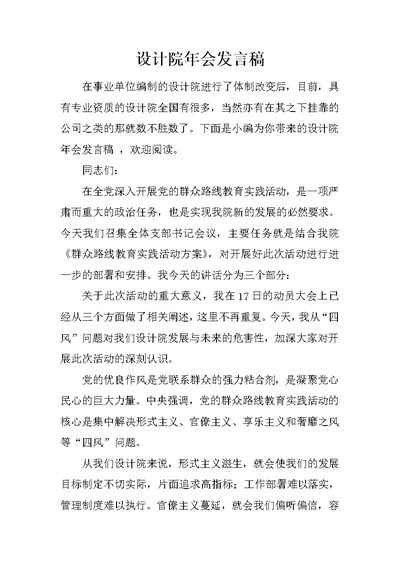 设计院年会发言稿

在事业单位编制的设计院进行了体制改变后，目前，具有专业资质的设计院全国有很多，当然亦有在其之下挂靠的公司之类的那就数不胜数了。下面是小编为你带来的设计院年会发言稿 ，欢迎阅读。

同志们：

在全党深入开展党的群众路线教育实践活动，是一项严肃而重大的政治任务，也是实现我院新的发展的必然要求。今天我们召集全体支部书记会议，主要任务就是结合我院《群众路线教育实践活动方案》，对开展好此次活动进行进一步的部署和安排。我今天的讲话分为三个部分：

关于此次活动的重大意义，我在17日的动员大会上已经从三个方面做了相关阐述，这里不再重复。今天，我从“四风”问题对我们设计院发展与未来的危害性，加深大家对开展此次活动的深刻认识。

党的优良作风是党联系群众的强力粘合剂，是凝聚党心民心的巨大力量。中央强调，党的群众路线教育实践活动的核心是集中解决形式主义、官僚主义、享乐主义和奢靡之风等“四风”问题。

从我们设计院来说，形式主义滋生，就会使我们的发展目标制定不切实际，片面追求高指标；工作部署难以落实，管理制度难以执行。官僚主义蔓延，就会我们偏听偏信，容